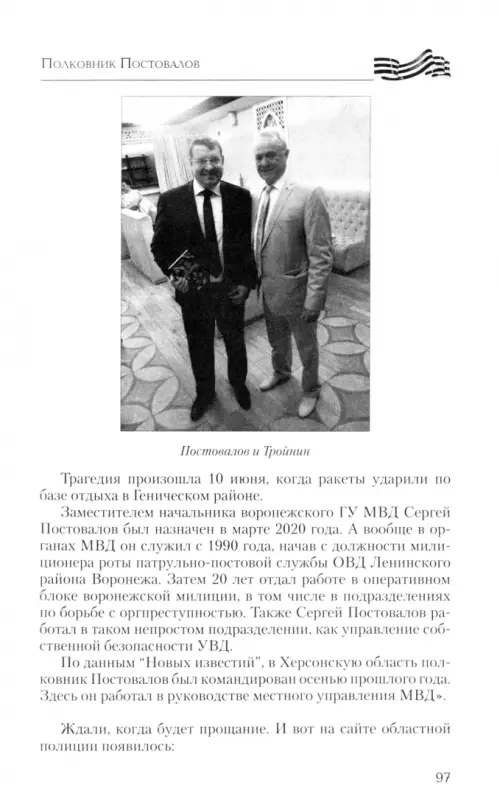 Полковник Постовалов

Постовалов и Тройнин

Трагедия произошла 10 июня, когда ракеты ударили по базе отдыха в Геническом районе.

Заместителем начальника воронежского ГУ МВД Сергей Постовалов был назначен в марте 2020 года. А вообще в органах МВД он служил с 1990 года, начав с должности милиционера роты патрульно-постовой службы ОВД Ленинского района Воронежа. Затем 20 лет отдал работе в оперативном блоке воронежской милиции, в том числе в подразделениях по борьбе с оргпреступностью. Также Сергей Постовалов работал в таком непростом подразделении, как управление собственной безопасности УВД.

По данным "Новых известий", в Херсонскую область полковник Постовалов был командирован осенью прошлого года. Здесь он работал в руководстве местного управления МВД».

Ждали, когда будет прощание. И вот на сайте областной полиции появилось:

97